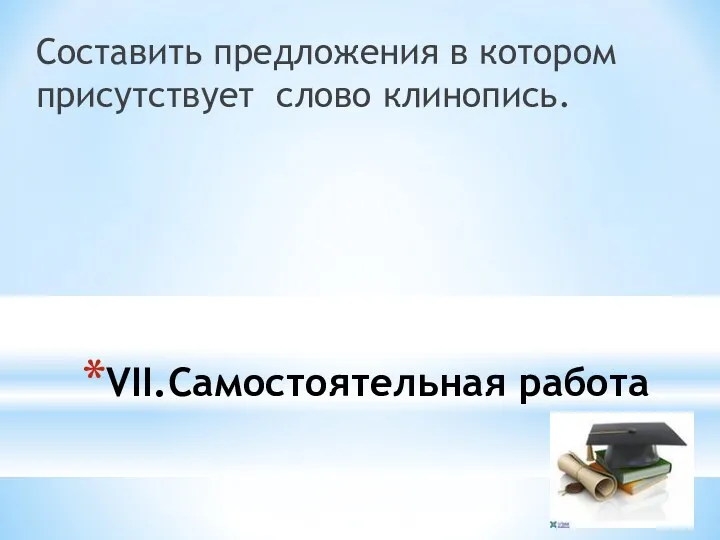 Составить предложения в котором присутствует слово клинопись.

*VII.Самостоятельная работа